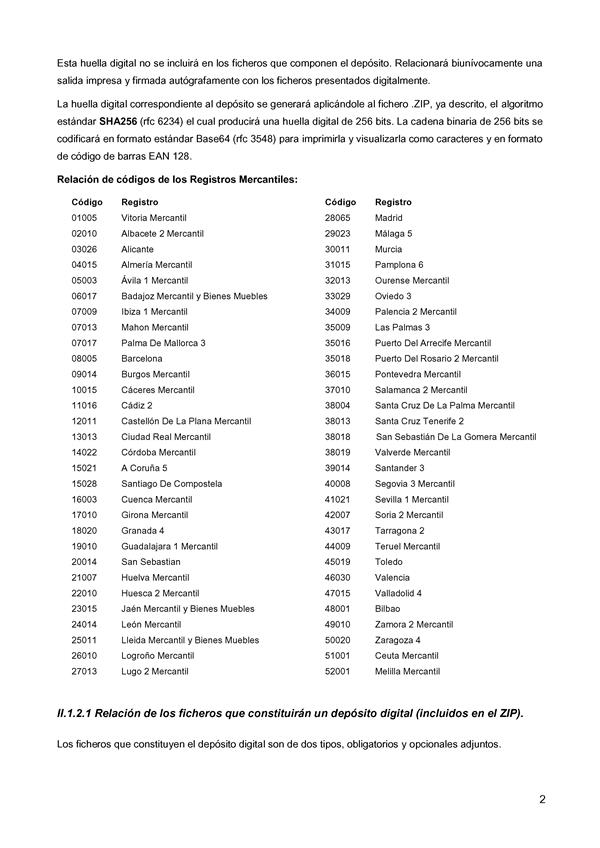 Esta huella digital no se incluirá en los ficheros que componen el depósito. Relacionará biunívocamente una salida impresa y firmada autógrafamente con los ficheros presentados digitalmente.

La huella digital correspondiente al depósito se generará aplicándole al fichero .ZIP, ya descrito, el algoritmo estándar SHA256 (rfc 6234) el cual producirá una huella digital de 256 bits. La cadena binaria de 256 bits se codificará en formato estándar Base64 (rfc 3548) para imprimirla y visualizarla como caracteres y en formato de código de barras EAN 128.

Relación de códigos de los Registros Mercantiles:

| Código | Registro |
|---|---|
| 01005 | Vitoria Mercantil |
| 02010 | Albacete 2 Mercantil |
| 03026 | Alicante |
| 04015 | Almería Mercantil |
| 05003 | Ávila 1 Mercantil |
| 06017 | Badajoz Mercantil y Bienes Muebles |
| 07009 | Ibiza 1 Mercantil |
| 07013 | Mahon Mercantil |
| 07017 | Palma De Mallorca 3 |
| 08005 | Barcelona |
| 09014 | Burgos Mercantil |
| 10015 | Cáceres Mercantil |
| 11016 | Cádiz 2 |
| 12011 | Castellón De La Plana Mercantil |
| 13013 | Ciudad Real Mercantil |
| 14022 | Córdoba Mercantil |
| 15021 | A Coruña 5 |
| 15028 | Santiago De Compostela |
| 16003 | Cuenca Mercantil |
| 17010 | Girona Mercantil |
| 18020 | Granada 4 |
| 19010 | Guadalajara 1 Mercantil |
| 20014 | San Sebastian |
| 21007 | Huelva Mercantil |
| 22010 | Huesca 2 Mercantil |
| 23015 | Jaén Mercantil y Bienes Muebles |
| 24014 | León Mercantil |
| 25011 | Lleida Mercantil y Bienes Muebles |
| 26010 | Logroño Mercantil |
| 27013 | Lugo 2 Mercantil |

| Código | Registro |
|---|---|
| 28065 | Madrid |
| 29023 | Málaga 5 |
| 30011 | Murcia |
| 31015 | Pamplona 6 |
| 32013 | Ourense Mercantil |
| 33029 | Oviedo 3 |
| 34009 | Palencia 2 Mercantil |
| 35009 | Las Palmas 3 |
| 35016 | Puerto Del Arrecife Mercantil |
| 35018 | Puerto Del Rosario 2 Mercantil |
| 36015 | Pontevedra Mercantil |
| 37010 | Salamanca 2 Mercantil |
| 38004 | Santa Cruz De La Palma Mercantil |
| 38013 | Santa Cruz Tenerife 2 |
| 38018 | San Sebastián De La Gomera Mercantil |
| 38019 | Valverde Mercantil |
| 39014 | Santander 3 |
| 40008 | Segovia 3 Mercantil |
| 41021 | Sevilla 1 Mercantil |
| 42007 | Soria 2 Mercantil |
| 43017 | Tarragona 2 |
| 44009 | Teruel Mercantil |
| 45019 | Toledo |
| 46030 | Valencia |
| 47015 | Valladolid 4 |
| 48001 | Bilbao |
| 49010 | Zamora 2 Mercantil |
| 50020 | Zaragoza 4 |
| 51001 | Ceuta Mercantil |
| 52001 | Melilla Mercantil |

II.1.2.1 Relación de los ficheros que constituirán un depósito digital (incluidos en el ZIP).

Los ficheros que constituyen el depósito digital son de dos tipos, obligatorios y opcionales adjuntos.

2